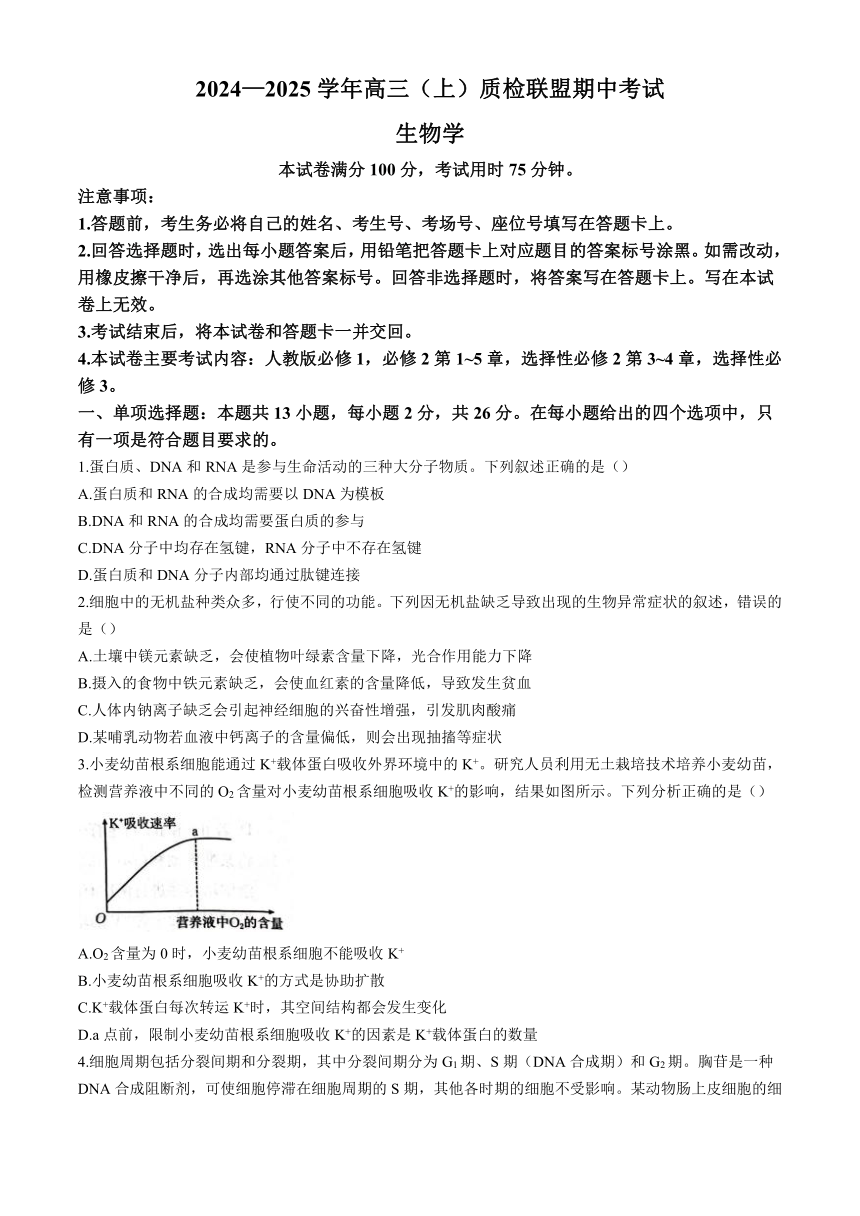 2024—2025 学年高三（上）质检联盟期中考试

生物学

本试卷满分 100 分，考试用时 75 分钟。

注意事项：

1.答题前，考生务必将自己的姓名、考生号、考场号、座位号填写在答题卡上。

2.回答选择题时，选出每小题答案后，用铅笔把答题卡上对应题目的答案标号涂黑。如需改动，用橡皮擦干净后，再选涂其他答案标号。回答非选择题时，将答案写在答题卡上。写在本试卷上无效。

3.考试结束后，将本试卷和答题卡一并交回。

4.本试卷主要考试内容：人教版必修 1，必修 2 第 1~5 章，选择性必修 2 第 3~4 章，选择性必修 3。

一、单项选择题：本题共 13 小题，每小题 2 分，共 26 分。在每小题给出的四个选项中，只有一项是符合题目要求的。

1.蛋白质、DNA 和 RNA 是参与生命活动的三种大分子物质。下列叙述正确的是（）

A.蛋白质和 RNA 的合成均需要以 DNA 为模板

B.DNA 和 RNA 的合成均需要蛋白质的参与

C.DNA 分子中均存在氢键，RNA 分子中不存在氢键

D.蛋白质和 DNA 分子内部均通过肽键连接

2.细胞中的无机盐种类众多，行使不同的功能。下列因无机盐缺乏导致出现的生物异常症状的叙述，错误的是（）

A.土壤中镁元素缺乏，会使植物叶绿素含量下降，光合作用能力下降

B.摄入的食物中铁元素缺乏，会使血红素的含量降低，导致发生贫血

C.人体内钠离子缺乏会引起神经细胞的兴奋性增强，引发肌肉酸痛

D.某哺乳动物若血液中钙离子的含量偏低，则会出现抽搐等症状

3.小麦幼苗根系细胞能通过 $K^+$载体蛋白吸收外界环境中的 $K^+$。研究人员利用无土栽培技术培养小麦幼苗，检测营养液中不同的 $O_2$ 含量对小麦幼苗根系细胞吸收 $K^+$的影响，结果如图所示。下列分析正确的是（）

$K^+$吸收速率
a
O
营养液中$O_2$的含量

A.$O_2$ 含量为 0 时，小麦幼苗根系细胞不能吸收 $K^+$

B.小麦幼苗根系细胞吸收 $K^+$的方式是协助扩散

C.$K^+$载体蛋白每次转运 $K^+$时，其空间结构都会发生变化

D.a 点前，限制小麦幼苗根系细胞吸收 $K^+$的因素是 $K^+$载体蛋白的数量

4.细胞周期包括分裂间期和分裂期，其中分裂间期分为 $G_1$ 期、S 期（DNA 合成期）和 $G_2$ 期。胸苷是一种 DNA 合成阻断剂，可使细胞停滞在细胞周期的 S 期，其他各时期的细胞不受影响。某动物肠上皮细胞的细